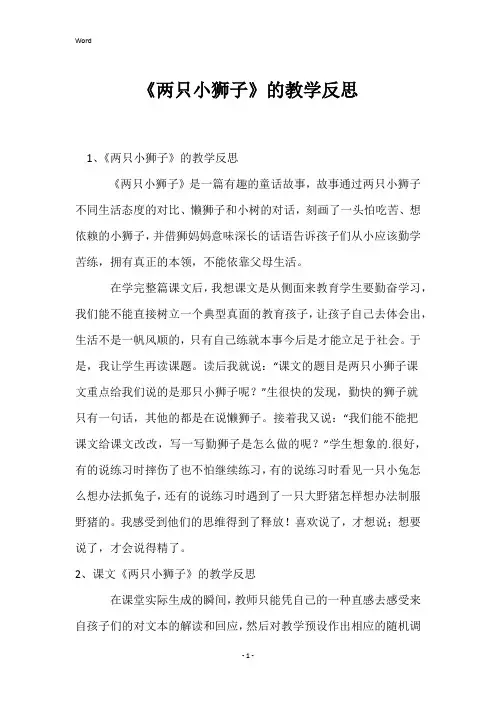 Word

《两只小狮子》的教学反思

1、《两只小狮子》的教学反思

《两只小狮子》是一篇有趣的童话故事，故事通过两只小狮子不同生活态度的对比、懒狮子和小树的对话，刻画了一头怕吃苦、想依赖的小狮子，并借狮妈妈意味深长的话语告诉孩子们从小应该勤学苦练，拥有真正的本领，不能依靠父母生活。

在学完整篇课文后，我想课文是从侧面来教育学生要勤奋学习，我们能不能直接树立一个典型真面的教育孩子，让孩子自己去体会出，生活不是一帆风顺的，只有自己练就本事今后是才能立足于社会。于是，我让学生再读课题。读后我就说："课文的题目是两只小狮子课文重点给我们说的是那只小狮子呢？"生很快的发现，勤快的狮子就只有一句话，其他的都是在说懒狮子。接着我又说："我们能不能把课文给课文改改，写一写勤狮子是怎么做的呢？"学生想象的.很好，有的说练习时摔伤了也不怕继续练习，有的说练习时看见一只小兔怎么想办法抓兔子，还有的说练习时遇到了一只大野猪怎样想办法制服野猪的。我感受到他们的思维得到了释放！喜欢说了，才想说；想要说了，才会说得精了。

2、课文《两只小狮子》的教学反思

在课堂实际生成的瞬间，教师只能凭自己的一种直感去感受来自孩子们的对文本的解读和回应，然后对教学预设作出相应的随机调

- 1 -